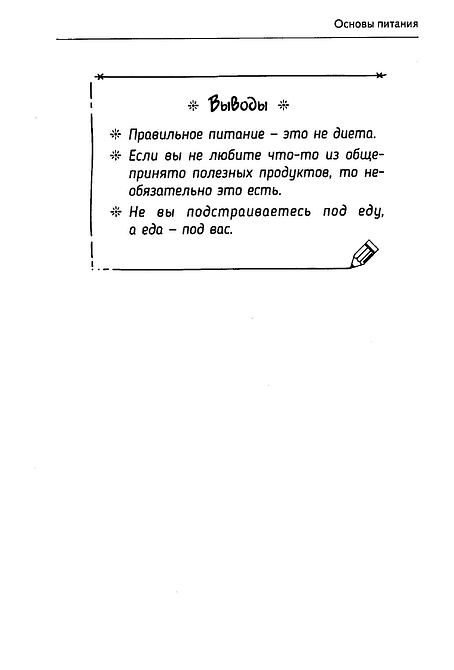 Основы питания

Выводы

Правильное питание – это не диета.

Если вы не любите что-то из общепринято полезных продуктов, то необязательно это есть.

Не вы подстраиваетесь под еду, а еда – под вас.